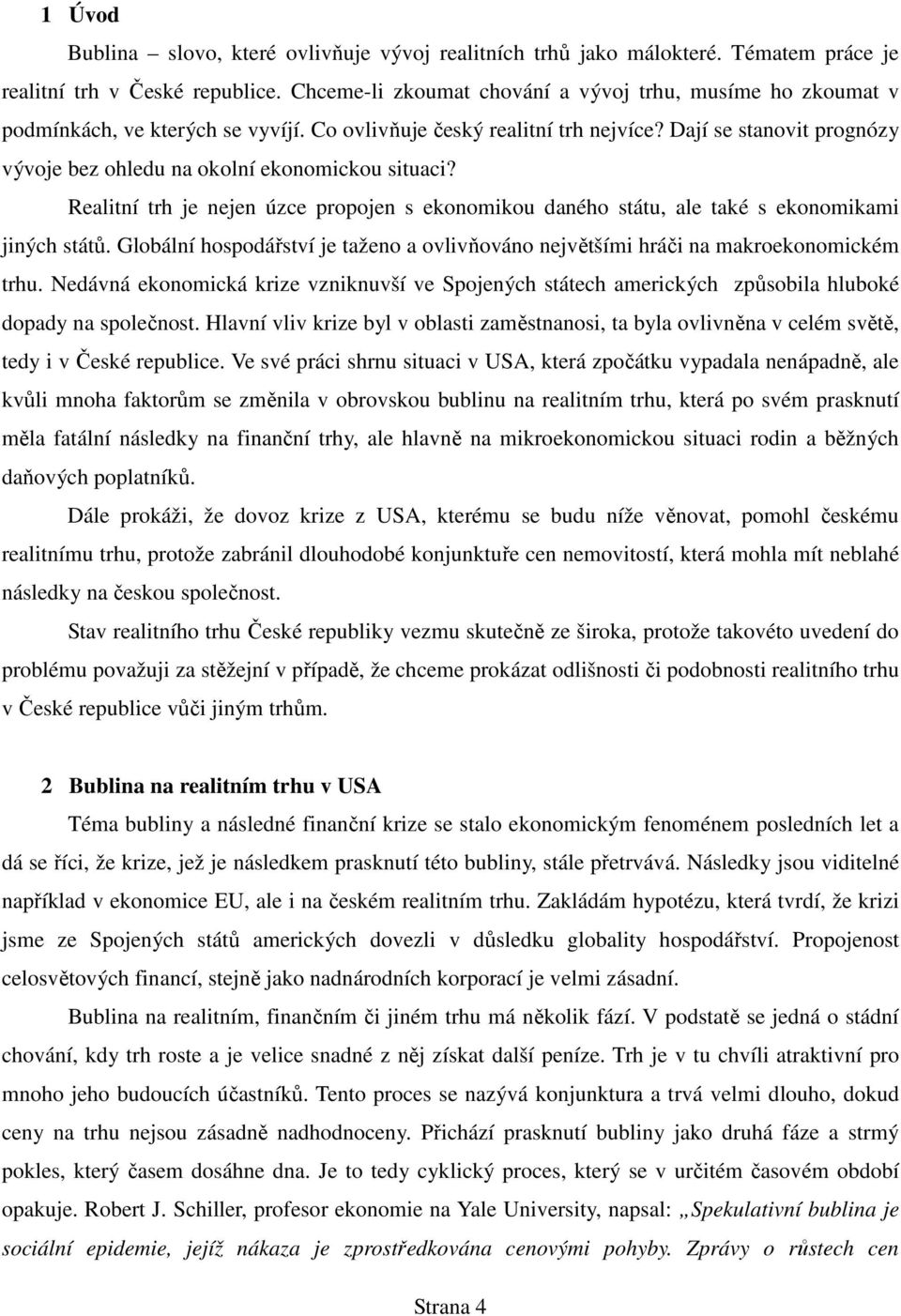 1 Úvod

Bublina – slovo, které ovlivňuje vývoj realitních trhů jako málokteré. Tématem práce je realitní trh v České republice. Chceme-li zkoumat chování a vývoj trhu, musíme ho zkoumat v podmínkách, ve kterých se vyvíjí. Co ovlivňuje český realitní trh nejvíce? Dají se stanovit prognózy vývoje bez ohledu na okolní ekonomickou situaci?

Realitní trh je nejen úzce propojen s ekonomikou daného státu, ale také s ekonomikami jiných států. Globální hospodářství je taženo a ovlivňováno největšími hráči na makroekonomickém trhu. Nedávná ekonomická krize vzniknuvší ve Spojených státech amerických způsobila hluboké dopady na společnost. Hlavní vliv krize byl v oblasti zaměstnanosi, ta byla ovlivněna v celém světě, tedy i v České republice. Ve své práci shrnu situaci v USA, která zpočátku vypadala nenápadně, ale kvůli mnoha faktorům se změnila v obrovskou bublinu na realitním trhu, která po svém prasknutí měla fatální následky na finanční trhy, ale hlavně na mikroekonomickou situaci rodin a běžných daňových poplatníků.

Dále prokáži, že dovoz krize z USA, kterému se budu níže věnovat, pomohl českému realitnímu trhu, protože zabránil dlouhodobé konjunktuře cen nemovitostí, která mohla mít neblahé následky na českou společnost.

Stav realitního trhu České republiky vezmu skutečně ze široka, protože takovéto uvedení do problému považuji za stěžejní v případě, že chceme prokázat odlišnosti či podobnosti realitního trhu v České republice vůči jiným trhům.

2 Bublina na realitním trhu v USA

Téma bubliny a následné finanční krize se stalo ekonomickým fenoménem posledních let a dá se říci, že krize, jež je následkem prasknutí této bubliny, stále přetrvává. Následky jsou viditelné například v ekonomice EU, ale i na českém realitním trhu. Zakládám hypotézu, která tvrdí, že krizi jsme ze Spojených států amerických dovezli v důsledku globality hospodářství. Propojenost celosvětových financí, stejně jako nadnárodních korporací je velmi zásadní.

Bublina na realitním, finančním či jiném trhu má několik fází. V podstatě se jedná o stádní chování, kdy trh roste a je velice snadné z něj získat další peníze. Trh je v tu chvíli atraktivní pro mnoho jeho budoucích účastníků. Tento proces se nazývá konjunktura a trvá velmi dlouho, dokud ceny na trhu nejsou zásadně nadhodnoceny. Přichází prasknutí bubliny jako druhá fáze a strmý pokles, který časem dosáhne dna. Je to tedy cyklický proces, který se v určitém časovém období opakuje. Robert J. Schiller, profesor ekonomie na Yale University, napsal: „Spekulativní bublina je sociální epidemie, jejíž nákaza je zprostředkována cenovými pohyby. Zprávy o růstech cen

Strana 4